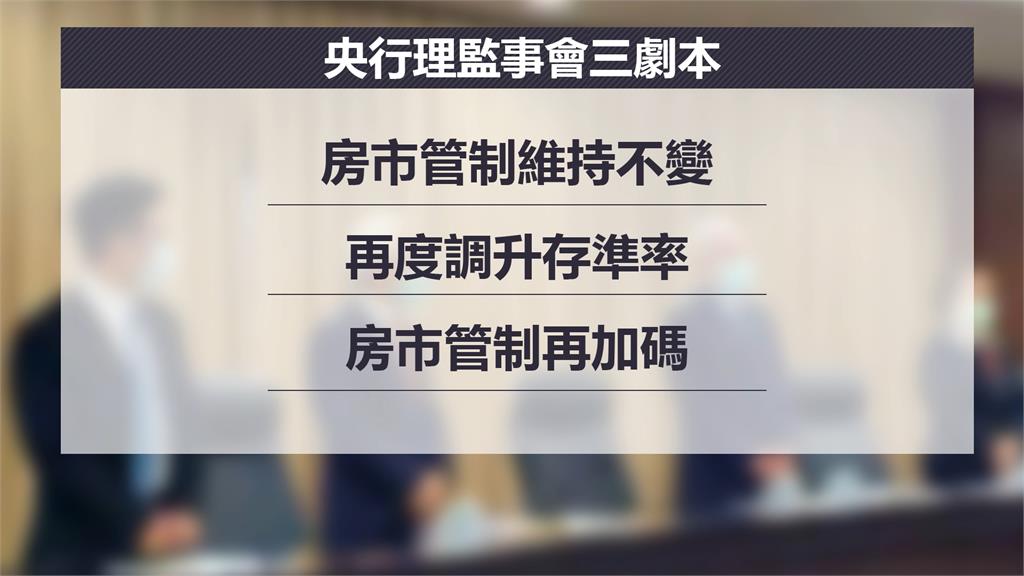 央行理監事會三劇本

房市管制維持不變

再度調升存準率

房市管制再加碼